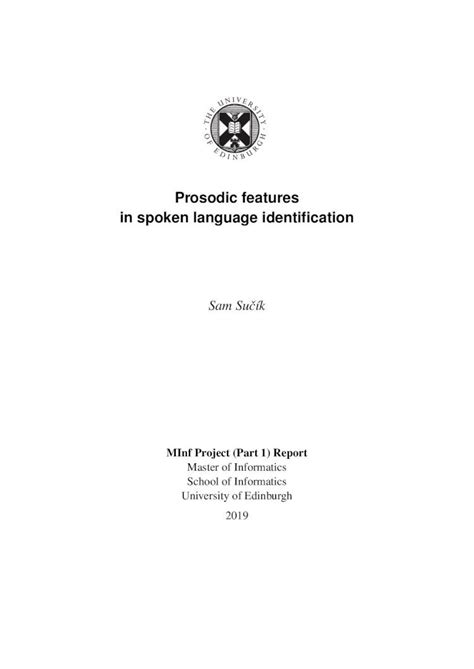 THE UNIVERSITY OF EDINBURGH

Prosodic features
in spoken language identification

Sam Sučík

MInf Project (Part 1) Report
Master of Informatics
School of Informatics
University of Edinburgh
2019